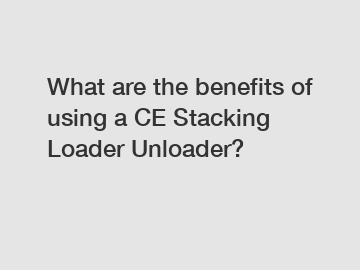 What are the benefits of using a CE Stacking Loader Unloader?